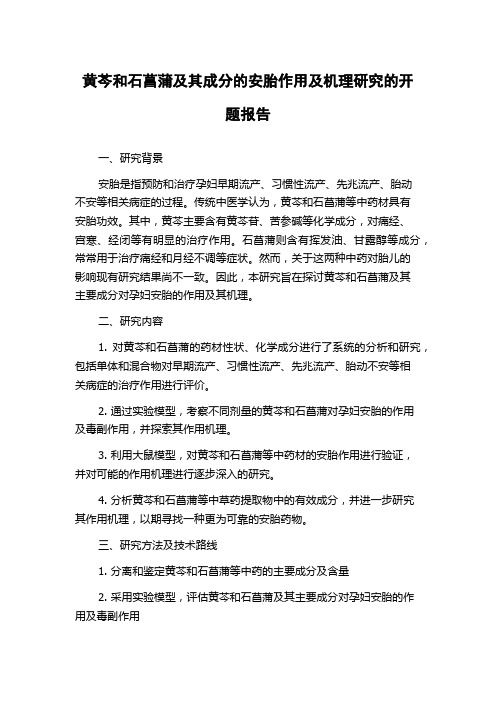 黄芩和石菖蒲及其成分的安胎作用及机理研究的开题报告

一、研究背景

安胎是指预防和治疗孕妇早期流产、习惯性流产、先兆流产、胎动不安等相关病症的过程。传统中医学认为，黄芩和石菖蒲等中药材具有安胎功效。其中，黄芩主要含有黄芩苷、苦参碱等化学成分，对痛经、宫寒、经闭等有明显的治疗作用。石菖蒲则含有挥发油、甘露醇等成分，常常用于治疗痛经和月经不调等症状。然而，关于这两种中药对胎儿的影响现有研究结果尚不一致。因此，本研究旨在探讨黄芩和石菖蒲及其主要成分对孕妇安胎的作用及其机理。

二、研究内容

1. 对黄芩和石菖蒲的药材性状、化学成分进行了系统的分析和研究，包括单体和混合物对早期流产、习惯性流产、先兆流产、胎动不安等相关病症的治疗作用进行评价。

2. 通过实验模型，考察不同剂量的黄芩和石菖蒲对孕妇安胎的作用及毒副作用，并探索其作用机理。

3. 利用大鼠模型，对黄芩和石菖蒲等中药材的安胎作用进行验证，并对可能的作用机理进行逐步深入的研究。

4. 分析黄芩和石菖蒲等中草药提取物中的有效成分，并进一步研究其作用机理，以期寻找一种更为可靠的安胎药物。

三、研究方法及技术路线

1. 分离和鉴定黄芩和石菖蒲等中药的主要成分及含量

2. 采用实验模型，评估黄芩和石菖蒲及其主要成分对孕妇安胎的作用及毒副作用